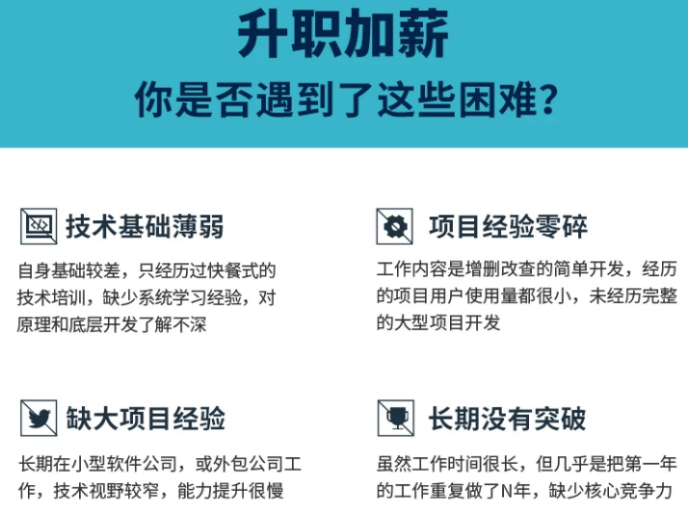 升职加薪
你是否遇到了这些困难?

技术基础薄弱

自身基础较差，只经历过快餐式的技术培训，缺少系统学习经验，对原理和底层开发了解不深

项目经验零碎

工作内容是增删改查的简单开发，经历的项目用户使用量都很小，未经历完整的大型项目开发

缺大项目经验

长期在小型软件公司，或外包公司工作，技术视野较窄，能力提升很慢

长期没有突破

虽然工作时间很长，但几乎是把第一年的工作重复做了N年，缺少核心竞争力